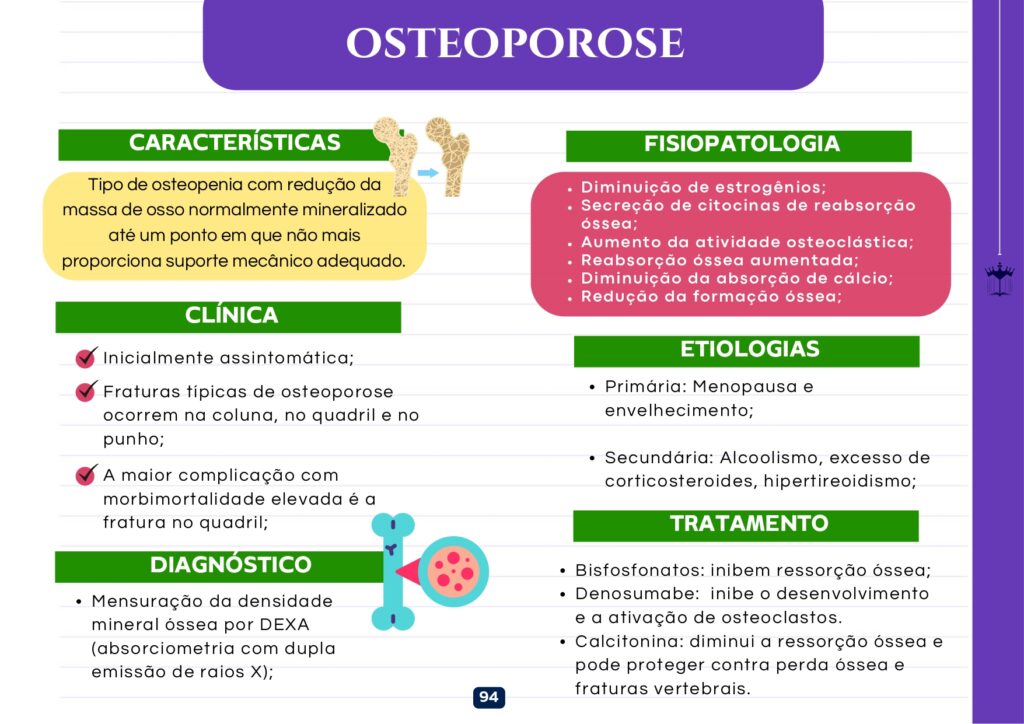 OSTEOPOROSE

CARACTERÍSTICAS

Tipo de osteopenia com redução da massa de osso normalmente mineralizado até um ponto em que não mais proporciona suporte mecânico adequado.

CLÍNICA

Inicialmente assintomática;

Fraturas típicas de osteoporose ocorrem na coluna, no quadril e no punho;

A maior complicação com morbimortalidade elevada é a fratura no quadril;

DIAGNÓSTICO

• Mensuração da densidade mineral óssea por DEXA (absorciometria com dupla emissão de raios X);

FISIOPATOLOGIA

• Diminuição de estrogênios;
• Secreção de citocinas de reabsorção óssea;
• Aumento da atividade osteoclástica;
• Reabsorção óssea aumentada;
• Diminuição da absorção de cálcio;
• Redução da formação óssea;

ETIOLOGIAS

• Primária: Menopausa e envelhecimento;

• Secundária: Alcoolismo, excesso de corticosteroides, hipertireoidismo;

TRATAMENTO

• Bisfosfonatos: inibem ressorção óssea;
• Denosumabe: inibe o desenvolvimento e a ativação de osteoclastos.
• Calcitonina: diminui a ressorção óssea e pode proteger contra perda óssea e fraturas vertebrais.

94